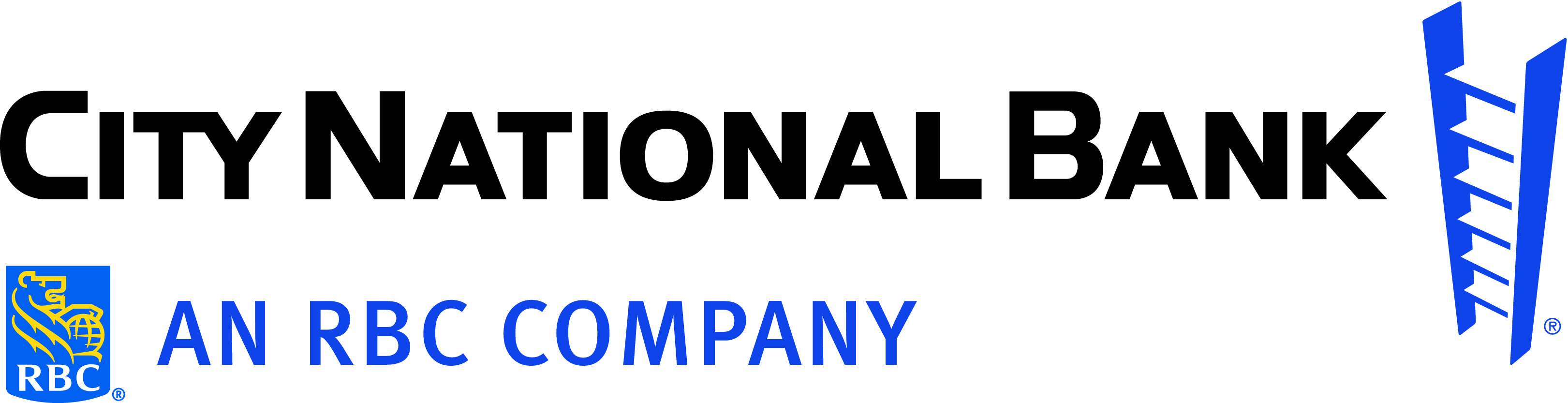 CITY NATIONAL BANK
®
RBC ®
AN RBC COMPANY